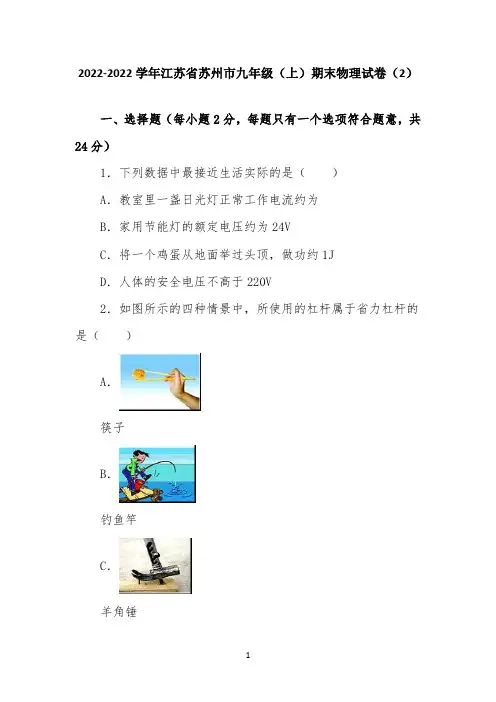 2022-2022 学年江苏省苏州市九年级（上）期末物理试卷（2）

一、选择题（每小题 2 分，每题只有一个选项符合题意，共 24 分）

1．下列数据中最接近生活实际的是（　　）

A．教室里一盏日光灯正常工作电流约为

B．家用节能灯的额定电压约为 24V

C．将一个鸡蛋从地面举过头顶，做功约 1J

D．人体的安全电压不高于 220V

2．如图所示的四种情景中，所使用的杠杆属于省力杠杆的是（　　）

A．

筷子

B．

钓鱼竿

C．

羊角锤

1